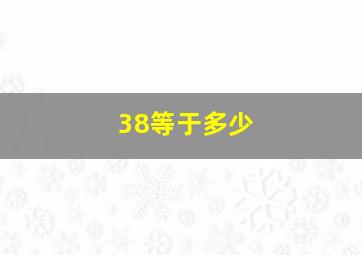 38等于多少